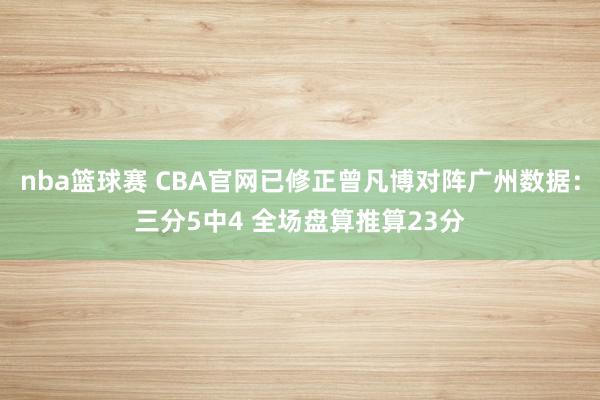 nba篮球赛 CBA官网已修正曾凡博对阵广州数据：三分5中4 全场盘算推算23分